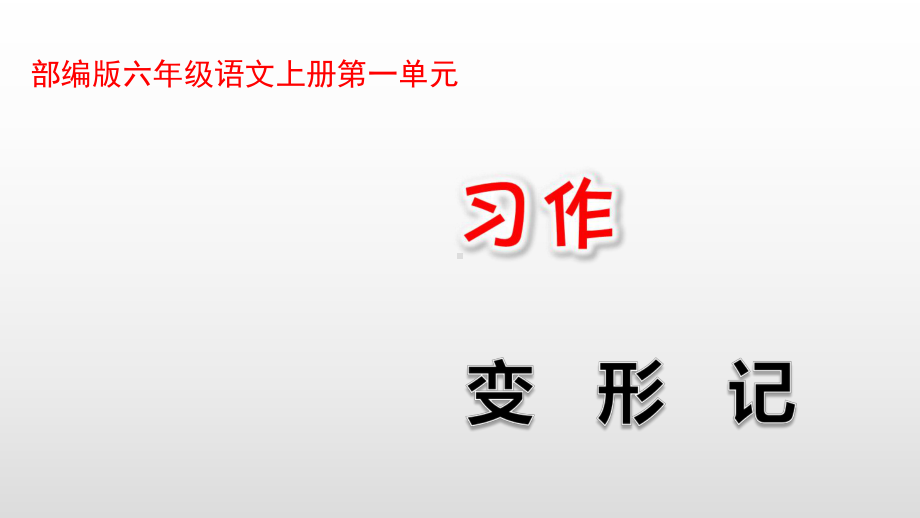 部编版六年级语文上册第一单元

习作

变 形 记